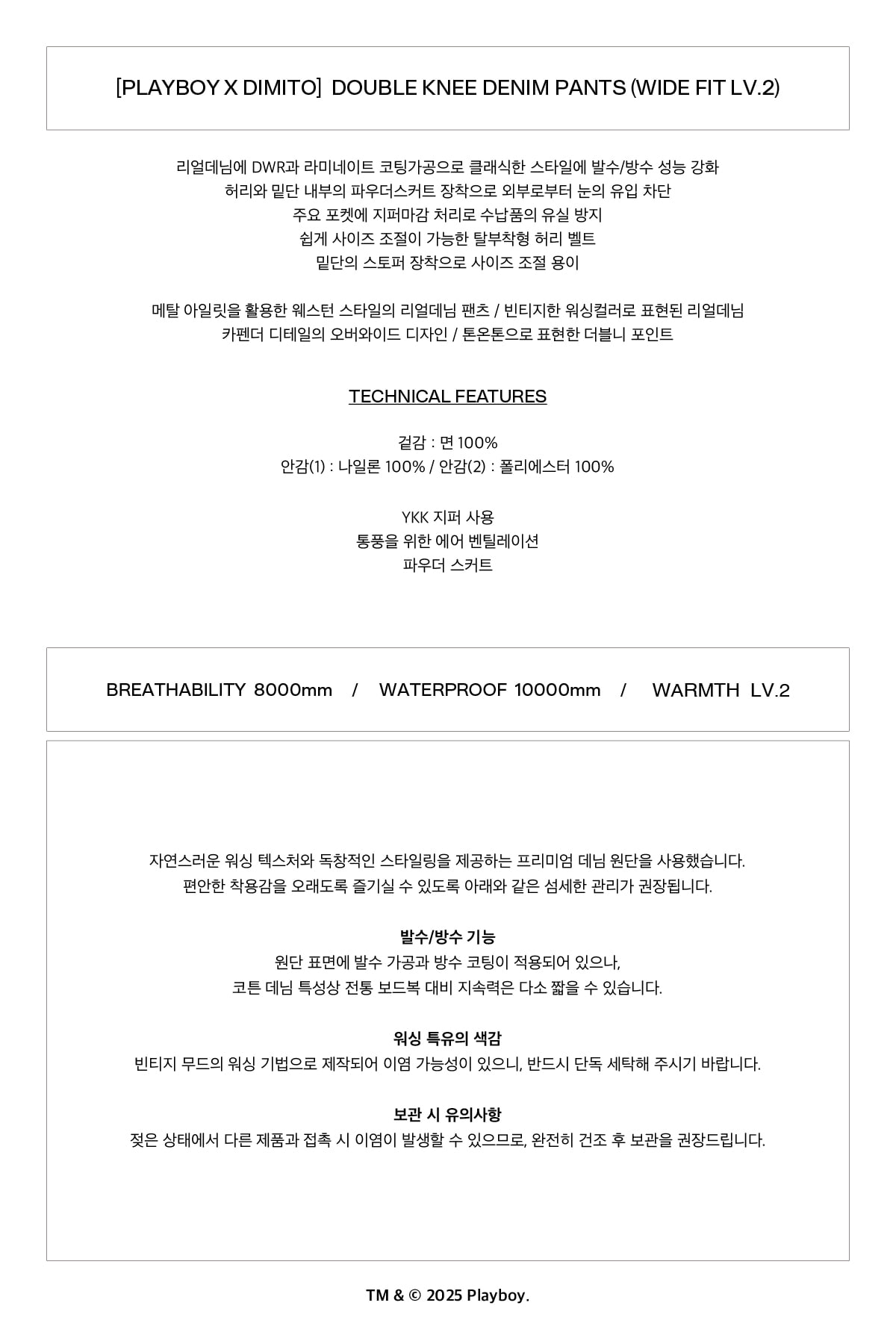 [PLAYBOY X DIMITO] DOUBLE KNEE DENIM PANTS (WIDE FIT LV.2)

리얼데님에 DWR과 라미네이트 코팅가공으로 클래식한 스타일에 발수/방수 성능 강화
허리와 밑단 내부의 파우더스커트 장착으로 외부로부터 눈의 유입 차단
주요 포켓에 지퍼마감 처리로 수납품의 유실 방지
쉽게 사이즈 조절이 가능한 탈부착형 허리 벨트
밑단의 스토퍼 장착으로 사이즈 조절 용이

메탈 아일릿을 활용한 웨스턴 스타일의 리얼데님 팬츠 / 빈티지한 워싱컬러로 표현된 리얼데님
카펜더 디테일의 오버와이드 디자인 / 톤온톤으로 표현한 더블니 포인트

TECHNICAL FEATURES

겉감 : 면 100%
안감(1) : 나일론 100% / 안감(2) : 폴리에스터 100%

YKK 지퍼 사용
통풍을 위한 에어 벤틸레이션
파우더 스커트

BREATHABILITY 8000mm / WATERPROOF 10000mm / WARMTH LV.2

자연스러운 워싱 텍스처와 독창적인 스타일링을 제공하는 프리미엄 데님 원단을 사용했습니다.
편안한 착용감을 오래도록 즐기실 수 있도록 아래와 같은 섬세한 관리가 권장됩니다.

발수/방수 기능
원단 표면에 발수 가공과 방수 코팅이 적용되어 있으나,
코튼 데님 특성상 전통 보드복 대비 지속력은 다소 짧을 수 있습니다.

워싱 특유의 색감
빈티지 무드의 워싱 기법으로 제작되어 이염 가능성이 있으니, 반드시 단독 세탁해 주시기 바랍니다.

보관 시 유의사항
젖은 상태에서 다른 제품과 접촉 시 이염이 발생할 수 있으므로, 완전히 건조 후 보관을 권장드립니다.

TM & © 2025 Playboy.